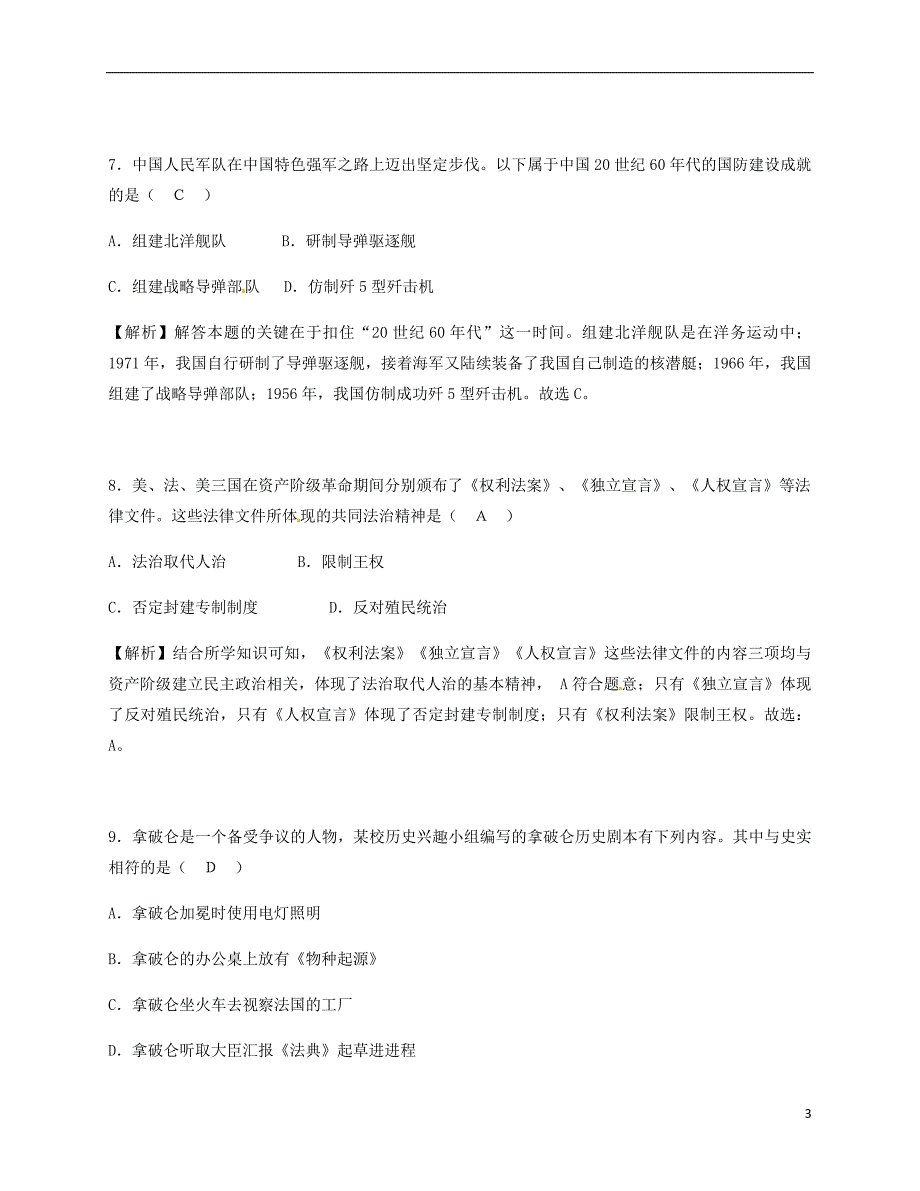 7．中国人民军队在中国特色强军之路上迈出坚定步伐。以下属于中国 20 世纪 60 年代的国防建设成就的是（　C　）

A．组建北洋舰队　　　B．研制导弹驱逐舰

C．组建战略导弹部队　D．仿制歼 5 型歼击机

【解析】解答本题的关键在于扣住“20 世纪 60 年代”这一时间。组建北洋舰队是在洋务运动中；1971 年，我国自行研制了导弹驱逐舰，接着海军又陆续装备了我国自己制造的核潜艇；1966 年，我国组建了战略导弹部队；1956 年，我国仿制成功歼 5 型歼击机。故选 C。

8．美、法、美三国在资产阶级革命期间分别颁布了《权利法案》、《独立宣言》、《人权宣言》等法律文件。这些法律文件所体现的共同法治精神是（　A　）

A．法治取代人治　　　B．限制王权

C．否定封建专制制度　　　D．反对殖民统治

【解析】结合所学知识可知，《权利法案》《独立宣言》《人权宣言》这些法律文件的内容三项均与资产阶级建立民主政治相关，体现了法治取代人治的基本精神， A 符合题意；只有《独立宣言》体现了反对殖民统治，只有《人权宣言》体现了否定封建专制制度；只有《权利法案》限制王权。故选：A。

9．拿破仑是一个备受争议的人物，某校历史兴趣小组编写的拿破仑历史剧本有下列内容。其中与史实相符的是（　D　）

A．拿破仑加冕时使用电灯照明

B．拿破仑的办公桌上放有《物种起源》

C．拿破仑坐火车去视察法国的工厂

D．拿破仑听取大臣汇报《法典》起草进进程

3